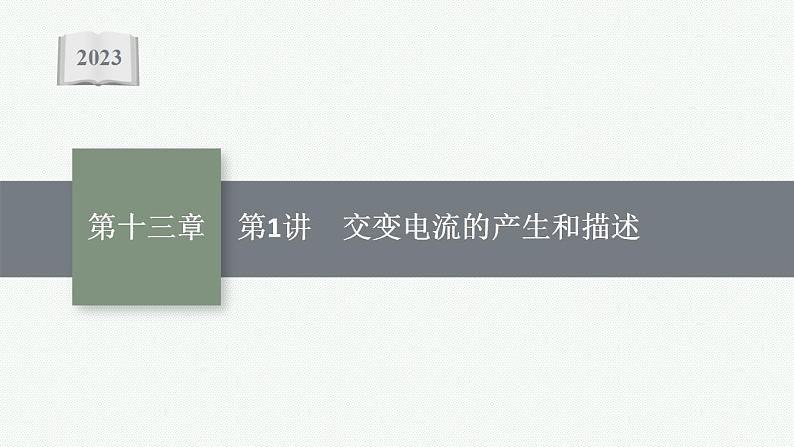 2023

第十三章　第1讲　交变电流的产生和描述